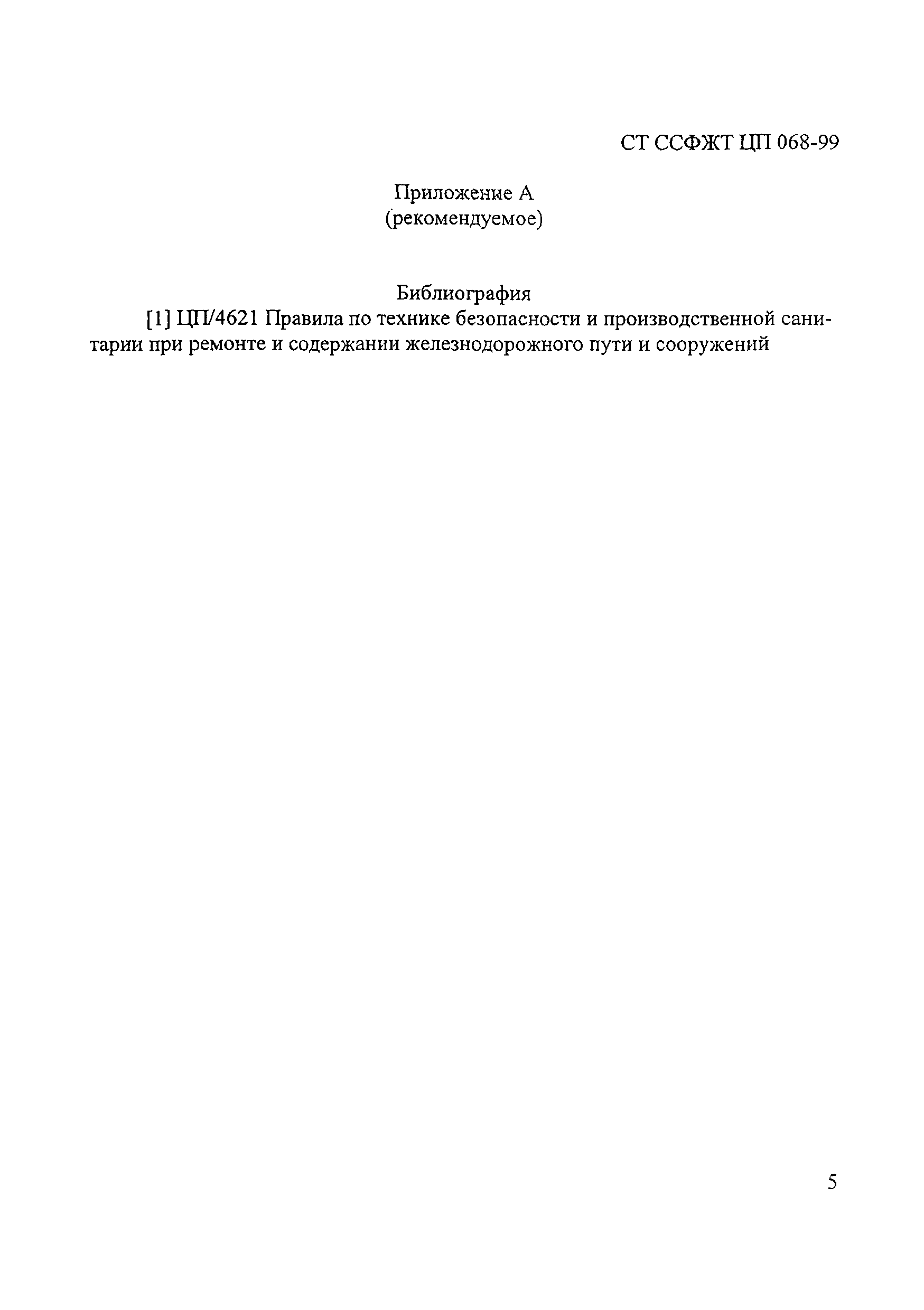 СТ ССФЖТ ЦП 068-99

Приложение А
(рекомендуемое)

Библиография

[1] ЦП/4621 Правила по технике безопасности и производственной санитарии при ремонте и содержании железнодорожного пути и сооружений

5